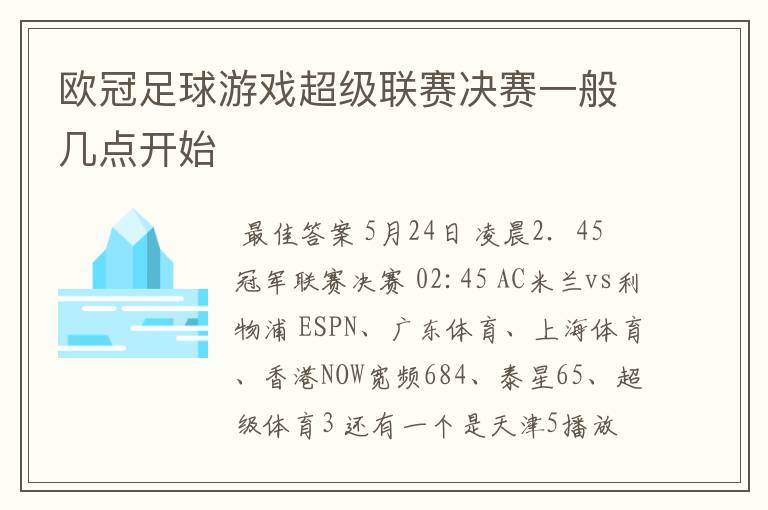 欧冠足球游戏超级联赛决赛一般几点开始

最佳答案 5月24日 凌晨2. 45 冠军联赛决赛 02:45 AC米兰vs利物浦 ESPN、广东体育、上海体育、香港NOW宽频684、泰星65、超级体育3 还有一个是天津5播放